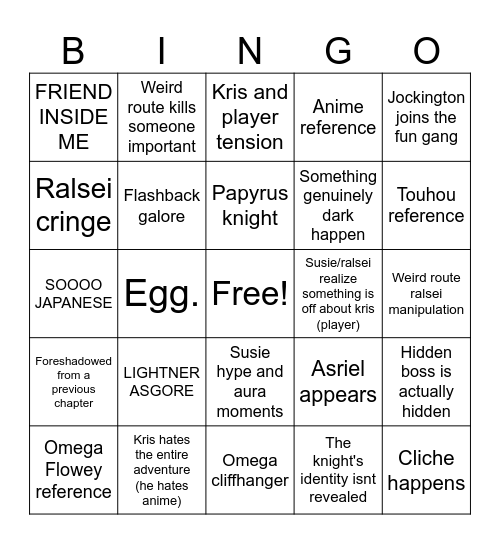 | B | I | N | G | O |
|---|---|---|---|---|
| FRIEND INSIDE ME | Weird route kills someone important | Kris and player tension | Anime reference | Jockington joins the fun gang |
| Ralsei cringe | Flashback galore | Papyrus knight | Something genuinely dark happen | Touhou reference |
| SOOOO JAPANESE | Egg. | Free! | Susie/ralsei realize something is off about kris (player) | Weird route ralsei manipulation |
| Foreshadowed from a previous chapter | LIGHTNER ASGORE | Susie hype and aura moments | Asriel appears | Hidden boss is actually hidden |
| Omega Flowey reference | Kris hates the entire adventure (he hates anime) | Omega cliffhanger | The knight's identity isnt revealed | Cliche happens |